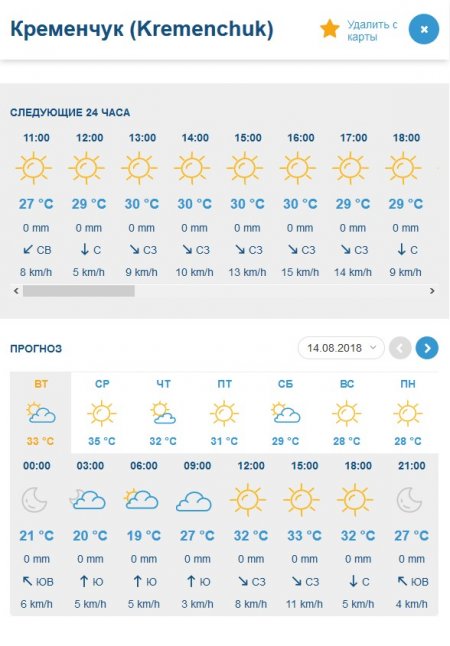 Кременчук (Kremenchuk)

Удалить с карты

×

СЛЕДУЮЩИЕ 24 ЧАСА

| 11:00 | 12:00 | 13:00 | 14:00 | 15:00 | 16:00 | 17:00 | 18:00 |
|---|---|---|---|---|---|---|---|
| 27 °C | 29 °C | 30 °C | 30 °C | 30 °C | 30 °C | 29 °C | 29 °C |
| 0 mm | 0 mm | 0 mm | 0 mm | 0 mm | 0 mm | 0 mm | 0 mm |
| ↙ СВ | ↓ С | ↘ СЗ | ↘ СЗ | ↘ СЗ | ↘ СЗ | ↘ СЗ | ↓ С |
| 8 km/h | 5 km/h | 9 km/h | 10 km/h | 13 km/h | 15 km/h | 14 km/h | 9 km/h |

ПРОГНОЗ

14.08.2018

| ВТ | СР | ЧТ | ПТ | СБ | ВС | ПН |
|---|---|---|---|---|---|---|
| 33 °C | 35 °C | 32 °C | 31 °C | 29 °C | 28 °C | 28 °C |

| 00:00 | 03:00 | 06:00 | 09:00 | 12:00 | 15:00 | 18:00 | 21:00 |
|---|---|---|---|---|---|---|---|
| 21 °C | 20 °C | 19 °C | 27 °C | 32 °C | 33 °C | 32 °C | 27 °C |
| 0 mm | 0 mm | 0 mm | 0 mm | 0 mm | 0 mm | 0 mm | 0 mm |
| ↖ ЮВ | ↑ Ю | ↑ Ю | ↑ Ю | ↘ СЗ | ↘ СЗ | ↓ С | ↖ ЮВ |
| 6 km/h | 5 km/h | 5 km/h | 3 km/h | 8 km/h | 11 km/h | 5 km/h | 4 km/h |